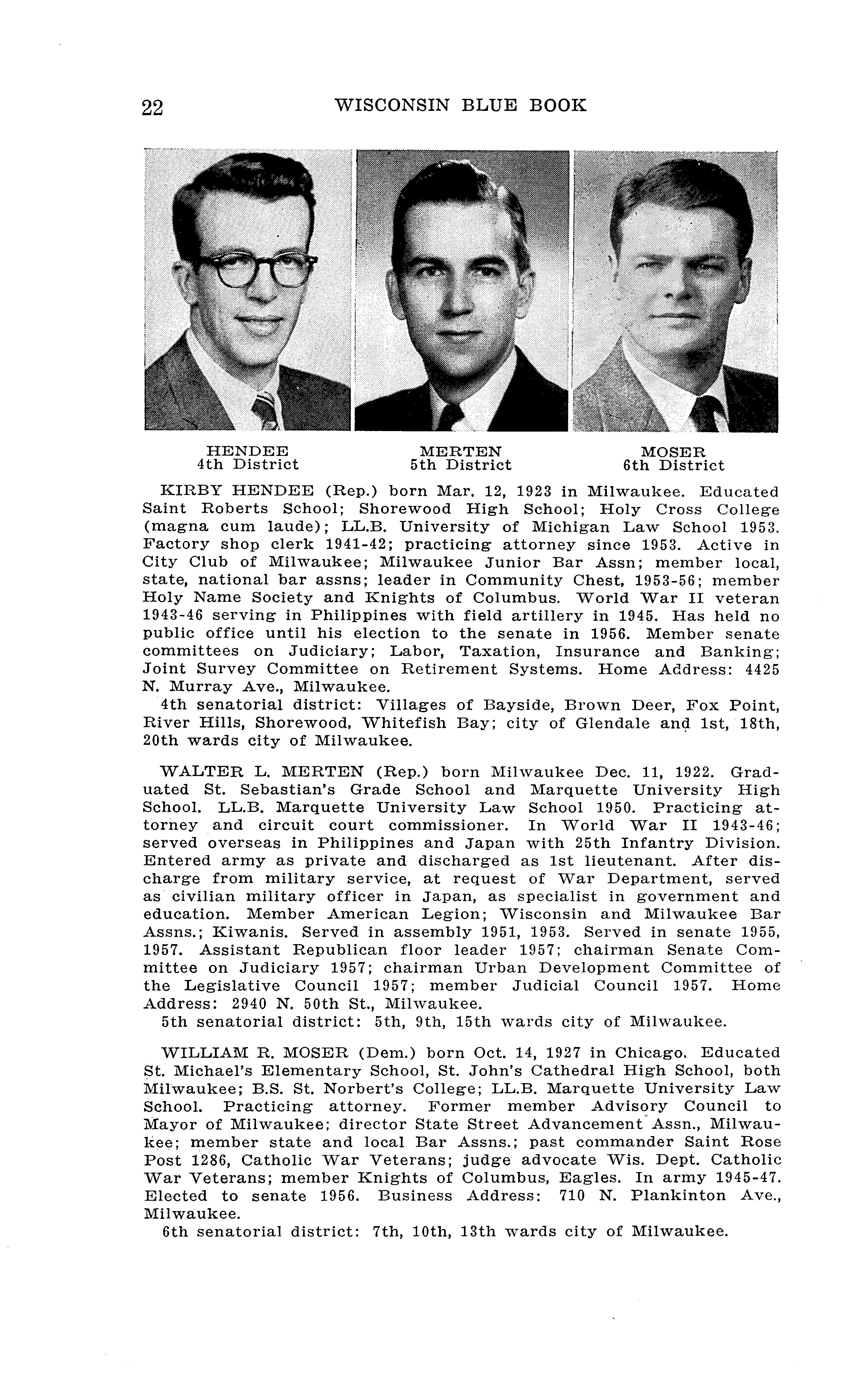 22 WISCONSIN BLUE BOOK

HENDEE
4th District

MERTEN
5th District

MOSER
6th District

KIRBY HENDEE (Rep.) born Mar. 12, 1923 in Milwaukee. Educated Saint Roberts School; Shorewood High School; Holy Cross College (magna cum laude); LL.B. University of Michigan Law School 1953. Factory shop clerk 1941-42; practicing attorney since 1953. Active in City Club of Milwaukee; Milwaukee Junior Bar Assn; member local, state, national bar assns; leader in Community Chest, 1953-56; member Holy Name Society and Knights of Columbus. World War II veteran 1943-46 serving in Philippines with field artillery in 1945. Has held no public office until his election to the senate in 1956. Member senate committees on Judiciary; Labor, Taxation, Insurance and Banking; Joint Survey Committee on Retirement Systems. Home Address: 4425 N. Murray Ave., Milwaukee.
4th senatorial district: Villages of Bayside, Brown Deer, Fox Point, River Hills, Shorewood, Whitefish Bay; city of Glendale and 1st, 18th, 20th wards city of Milwaukee.

WALTER L. MERTEN (Rep.) born Milwaukee Dec. 11, 1922. Graduated St. Sebastian's Grade School and Marquette University High School. LL.B. Marquette University Law School 1950. Practicing attorney and circuit court commissioner. In World War II 1943-46; served overseas in Philippines and Japan with 25th Infantry Division. Entered army as private and discharged as 1st lieutenant. After discharge from military service, at request of War Department, served as civilian military officer in Japan, as specialist in government and education. Member American Legion; Wisconsin and Milwaukee Bar Assns.; Kiwanis. Served in assembly 1951, 1953. Served in senate 1955, 1957. Assistant Republican floor leader 1957; chairman Senate Committee on Judiciary 1957; chairman Urban Development Committee of the Legislative Council 1957; member Judicial Council 1957. Home Address: 2940 N. 50th St., Milwaukee.
5th senatorial district: 5th, 9th, 15th wards city of Milwaukee.

WILLIAM R. MOSER (Dem.) born Oct. 14, 1927 in Chicago. Educated St. Michael's Elementary School, St. John's Cathedral High School, both Milwaukee; B.S. St. Norbert's College; LL.B. Marquette University Law School. Practicing attorney. Former member Advisory Council to Mayor of Milwaukee; director State Street Advancement Assn., Milwaukee; member state and local Bar Assns.; past commander Saint Rose Post 1286, Catholic War Veterans; judge advocate Wis. Dept. Catholic War Veterans; member Knights of Columbus, Eagles. In army 1945-47. Elected to senate 1956. Business Address: 710 N. Plankinton Ave., Milwaukee.
6th senatorial district: 7th, 10th, 13th wards city of Milwaukee.